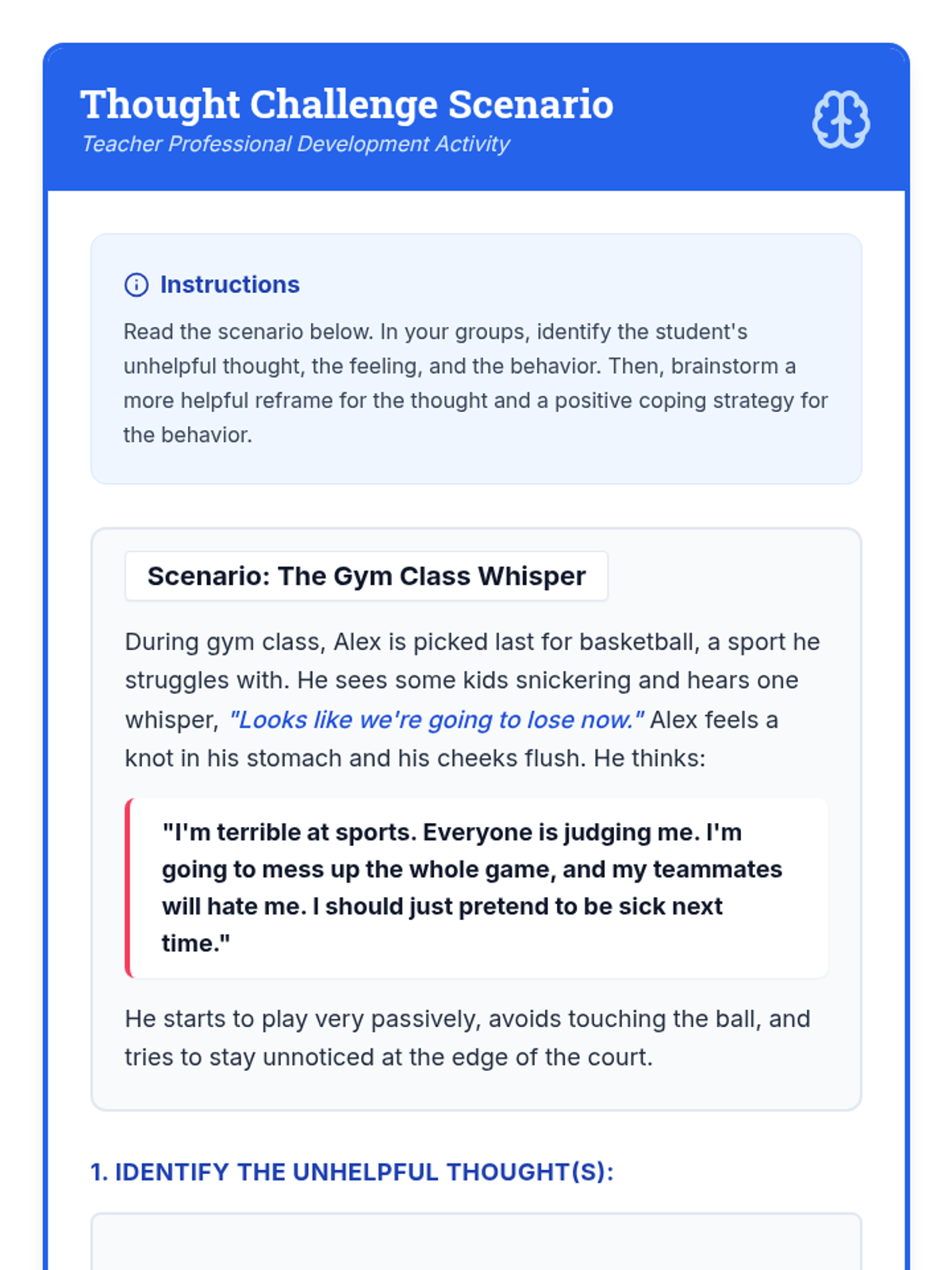 Thought Challenge Scenario
Teacher Professional Development Activity

Instructions

Read the scenario below. In your groups, identify the student's unhelpful thought, the feeling, and the behavior. Then, brainstorm a more helpful reframe for the thought and a positive coping strategy for the behavior.

Scenario: The Gym Class Whisper

During gym class, Alex is picked last for basketball, a sport he struggles with. He sees some kids snickering and hears one whisper, "Looks like we're going to lose now." Alex feels a knot in his stomach and his cheeks flush. He thinks:

"I'm terrible at sports. Everyone is judging me. I'm going to mess up the whole game, and my teammates will hate me. I should just pretend to be sick next time."

He starts to play very passively, avoids touching the ball, and tries to stay unnoticed at the edge of the court.

1. IDENTIFY THE UNHELPFUL THOUGHT(S):